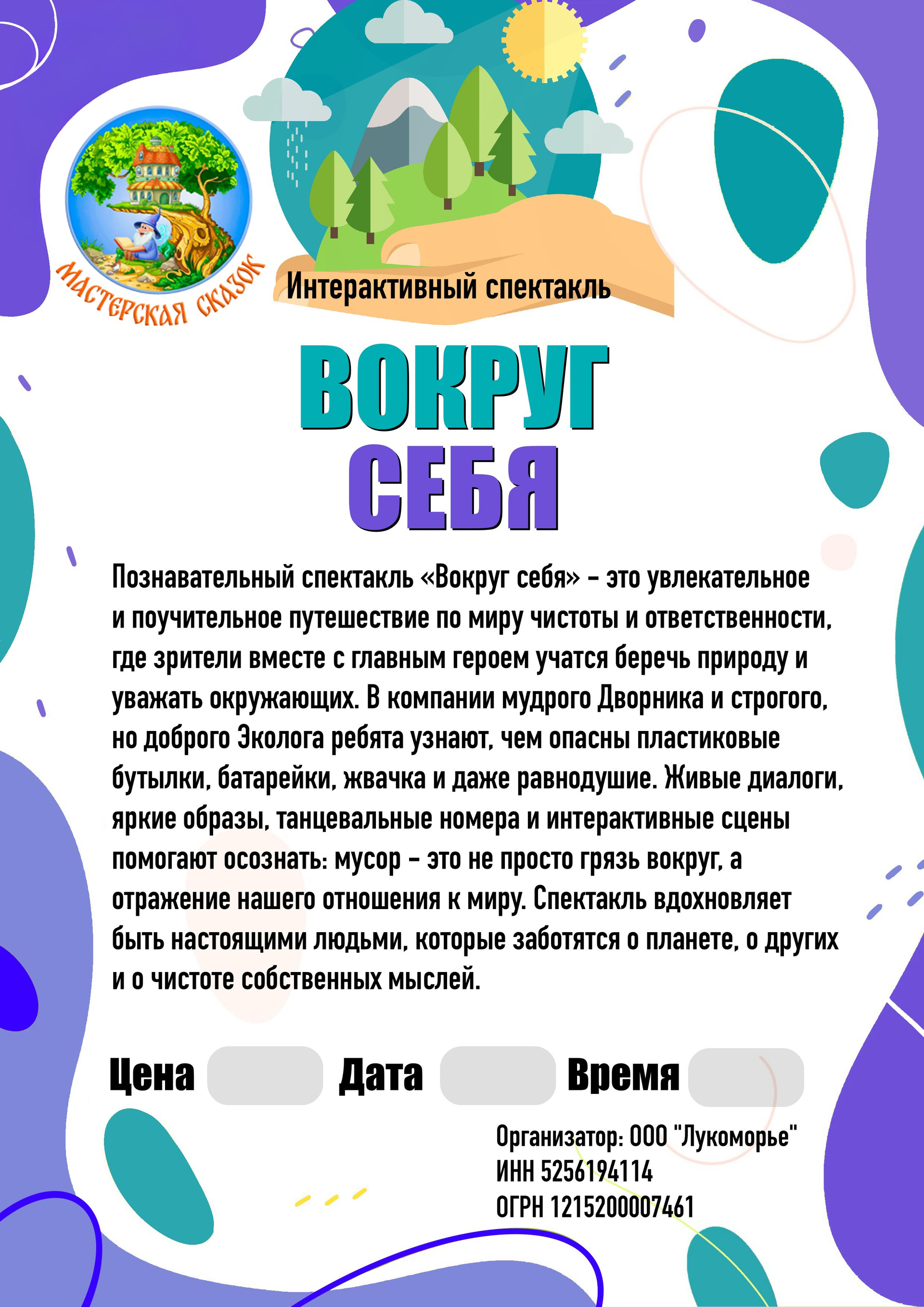 МАСТЕРСКАЯ СКАЗОК

Интерактивный спектакль

ВОКРУГ СЕБЯ

Познавательный спектакль «Вокруг себя» – это увлекательное и поучительное путешествие по миру чистоты и ответственности, где зрители вместе с главным героем учатся беречь природу и уважать окружающих. В компании мудрого Дворника и строгого, но доброго Эколога ребята узнают, чем опасны пластиковые бутылки, батарейки, жвачка и даже равнодушие. Живые диалоги, яркие образы, танцевальные номера и интерактивные сцены помогают осознать: мусор – это не просто грязь вокруг, а отражение нашего отношения к миру. Спектакль вдохновляет быть настоящими людьми, которые заботятся о планете, о других и о чистоте собственных мыслей.

Цена Дата Время

Организатор: ООО "Лукоморье"
ИНН 5256194114
ОГРН 1215200007461